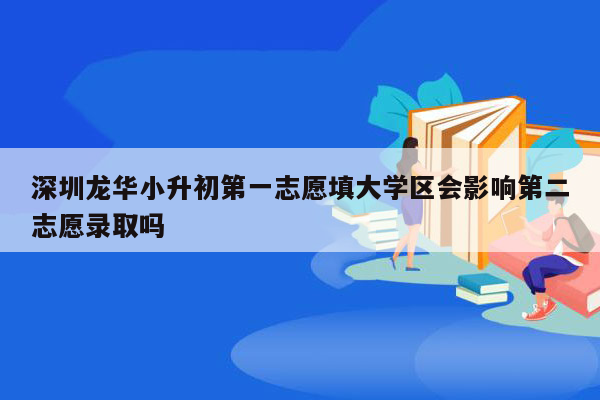 深圳龙华小升初第一志愿填大学区会影响第二志愿录取吗